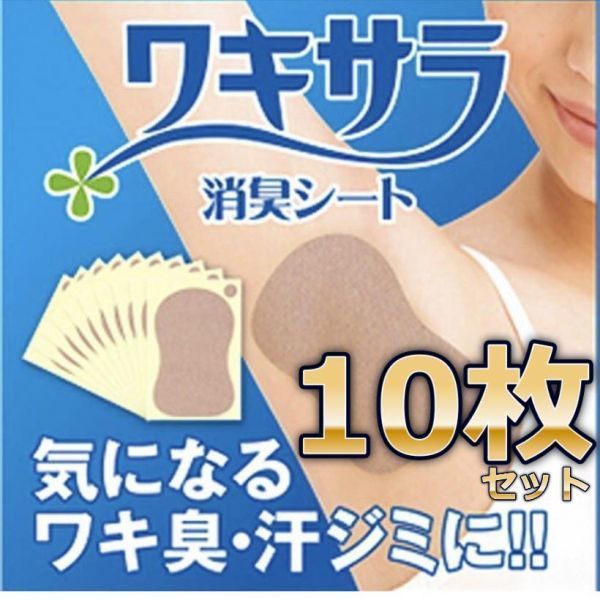 ワキサラ
消臭シート

10枚
セット

気になる
ワキ臭・汗ジミに!!